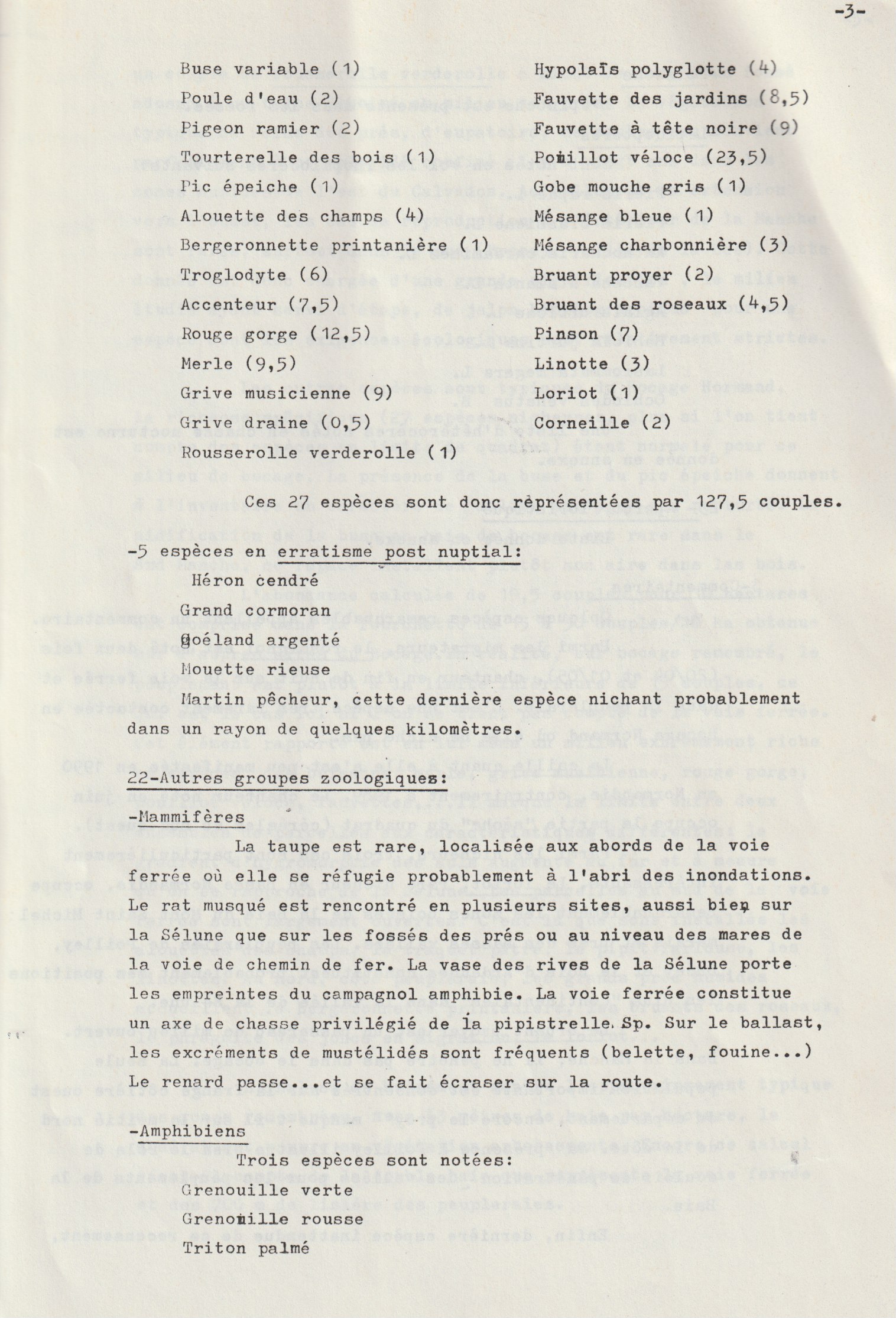 -3-

Buse variable (1)
Poule d'eau (2)
Pigeon ramier (2)
Tourterelle des bois (1)
Pic épeiche (1)
Alouette des champs (4)
Bergeronnette printanière (1)
Troglodyte (6)
Accenteur (7,5)
Rouge gorge (12,5)
Merle (9,5)
Grive musicienne (9)
Grive draine (0,5)
Rousserolle verderolle (1)

Hypolaïs polyglotte (4)
Fauvette des jardins (8,5)
Fauvette à tête noire (9)
Pouillot véloce (23,5)
Gobe mouche gris (1)
Mésange bleue (1)
Mésange charbonnière (3)
Bruant proyer (2)
Bruant des roseaux (4,5)
Pinson (7)
Linotte (3)
Loriot (1)
Corneille (2)

Ces 27 espèces sont donc rèprésentées par 127,5 couples.

-5 espèces en erratisme post nuptial:
Héron cendré
Grand cormoran
goéland argenté
Mouette rieuse
Martin pêcheur, cette dernière espèce nichant probablement dans un rayon de quelques kilomètres.

22-Autres groupes zoologiques:

-Mammifères

La taupe est rare, localisée aux abords de la voie ferrée où elle se réfugie probablement à l'abri des inondations. Le rat musqué est rencontré en plusieurs sites, aussi bien sur la Sélune que sur les fossés des prés ou au niveau des mares de la voie de chemin de fer. La vase des rives de la Sélune porte les empreintes du campagnol amphibie. La voie ferrée constitue un axe de chasse privilégié de la pipistrelle. Sp. Sur le ballast, les excréments de mustélidés sont fréquents (belette, fouine...) Le renard passe...et se fait écraser sur la route.

-Amphibiens

Trois espèces sont notées:
Grenouille verte
Grenouille rousse
Triton palmé